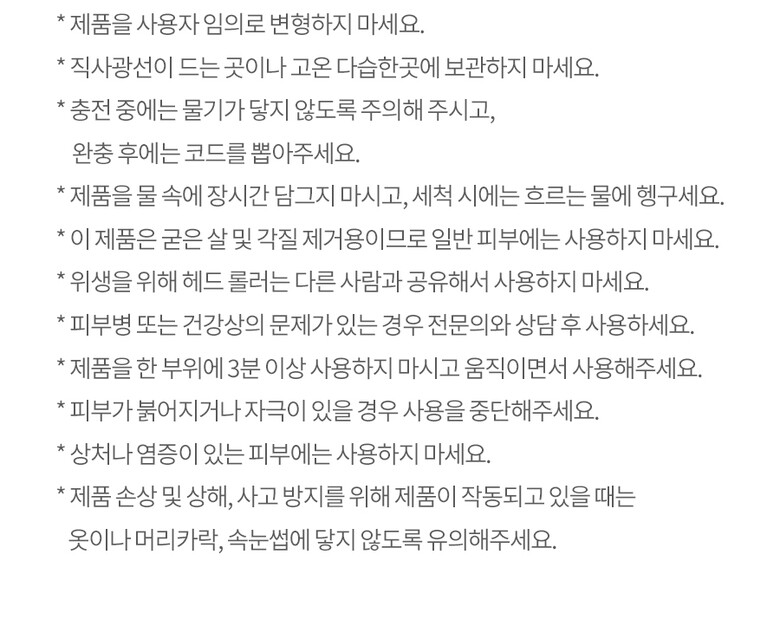 * 제품을 사용자 임의로 변형하지 마세요.

* 직사광선이 드는 곳이나 고온 다습한곳에 보관하지 마세요.

* 충전 중에는 물기가 닿지 않도록 주의해 주시고,
완충 후에는 코드를 뽑아주세요.

* 제품을 물 속에 장시간 담그지 마시고, 세척 시에는 흐르는 물에 헹구세요.

* 이 제품은 굳은 살 및 각질 제거용이므로 일반 피부에는 사용하지 마세요.

* 위생을 위해 헤드 롤러는 다른 사람과 공유해서 사용하지 마세요.

* 피부병 또는 건강상의 문제가 있는 경우 전문의와 상담 후 사용하세요.

* 제품을 한 부위에 3분 이상 사용하지 마시고 움직이면서 사용해주세요.

* 피부가 붉어지거나 자극이 있을 경우 사용을 중단해주세요.

* 상처나 염증이 있는 피부에는 사용하지 마세요.

* 제품 손상 및 상해, 사고 방지를 위해 제품이 작동되고 있을 때는
옷이나 머리카락, 속눈썹에 닿지 않도록 유의해주세요.